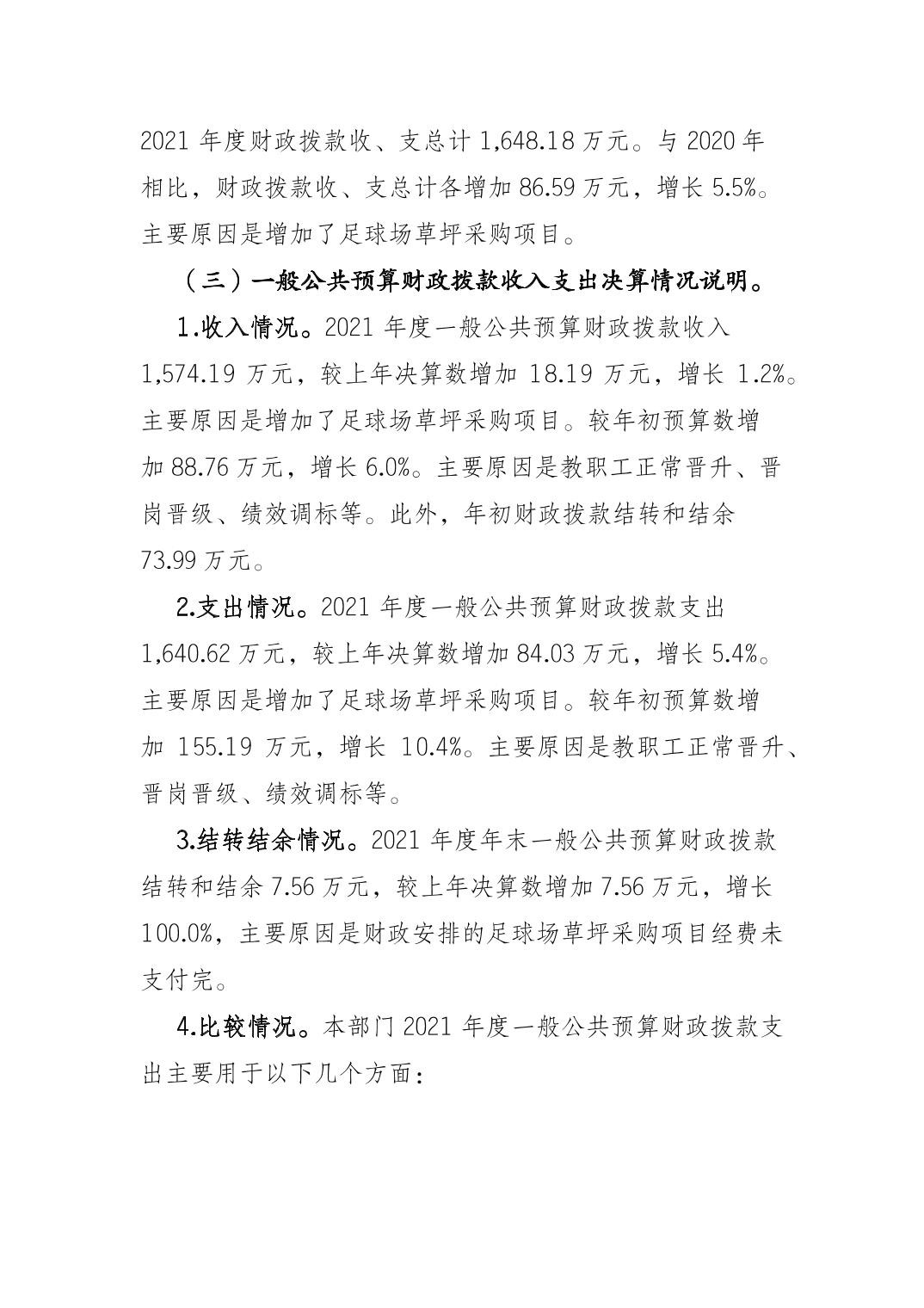 2021 年度财政拨款收、支总计 1,648.18 万元。与 2020 年相比，财政拨款收、支总计各增加 86.59 万元，增长 5.5%。主要原因是增加了足球场草坪采购项目。

（三）一般公共预算财政拨款收入支出决算情况说明。

1.收入情况。2021 年度一般公共预算财政拨款收入 1,574.19 万元，较上年决算数增加 18.19 万元，增长 1.2%。主要原因是增加了足球场草坪采购项目。较年初预算数增加 88.76 万元，增长 6.0%。主要原因是教职工正常晋升、晋岗晋级、绩效调标等。此外，年初财政拨款结转和结余 73.99 万元。

2.支出情况。2021 年度一般公共预算财政拨款支出 1,640.62 万元，较上年决算数增加 84.03 万元，增长 5.4%。主要原因是增加了足球场草坪采购项目。较年初预算数增加 155.19 万元，增长 10.4%。主要原因是教职工正常晋升、晋岗晋级、绩效调标等。

3.结转结余情况。2021 年度年末一般公共预算财政拨款结转和结余 7.56 万元，较上年决算数增加 7.56 万元，增长 100.0%，主要原因是财政安排的足球场草坪采购项目经费未支付完。

4.比较情况。本部门 2021 年度一般公共预算财政拨款支出主要用于以下几个方面：